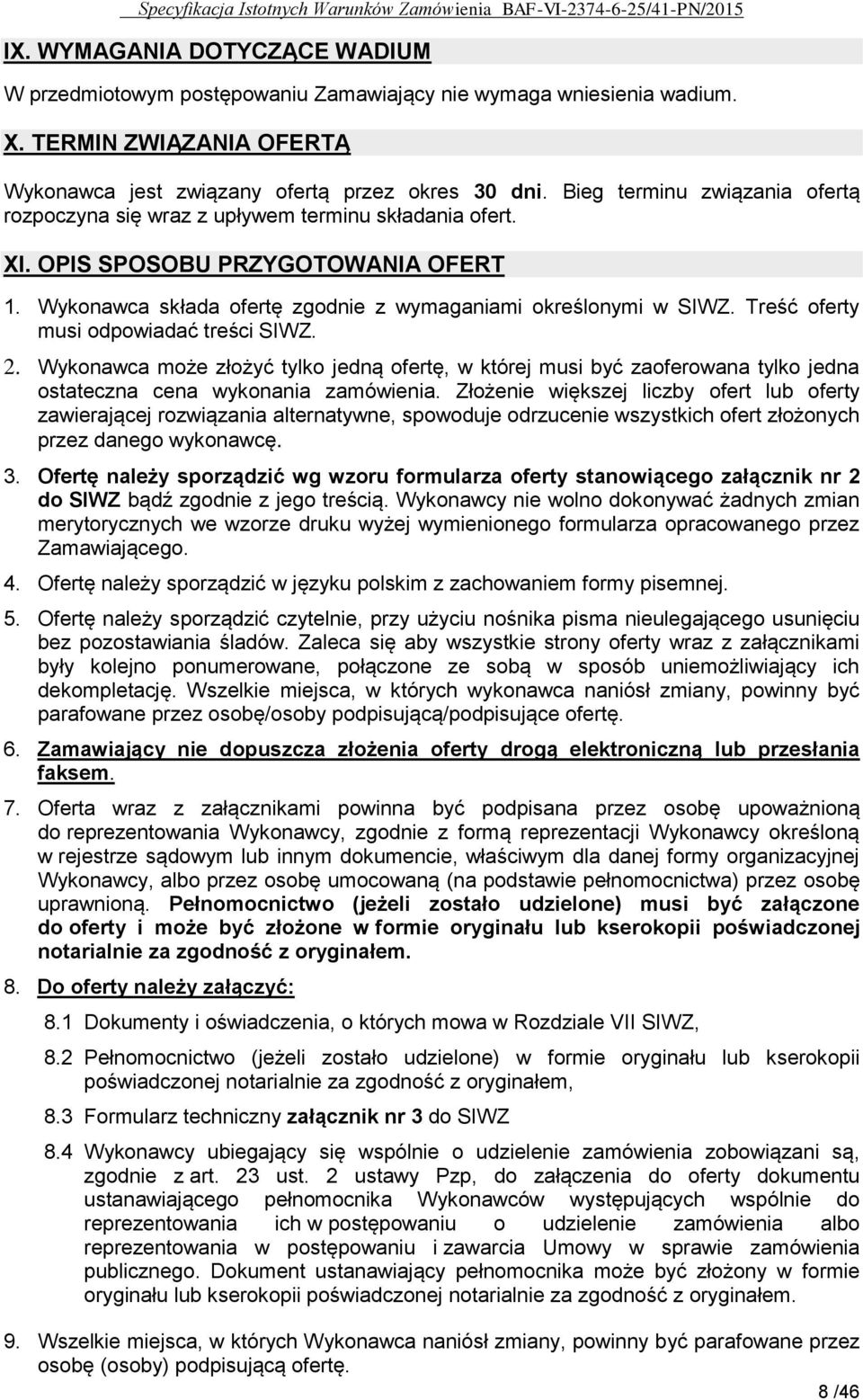 Specyfikacja Istotnych Warunków Zamówienia BAF-VI-2374-6-25/41-PN/2015

IX. WYMAGANIA DOTYCZĄCE WADIUM

W przedmiotowym postępowaniu Zamawiający nie wymaga wniesienia wadium.

X. TERMIN ZWIĄZANIA OFERTĄ

Wykonawca jest związany ofertą przez okres 30 dni. Bieg terminu związania ofertą rozpoczyna się wraz z upływem terminu składania ofert.

XI. OPIS SPOSOBU PRZYGOTOWANIA OFERT

1. Wykonawca składa ofertę zgodnie z wymaganiami określonymi w SIWZ. Treść oferty musi odpowiadać treści SIWZ.

2. Wykonawca może złożyć tylko jedną ofertę, w której musi być zaoferowana tylko jedna ostateczna cena wykonania zamówienia. Złożenie większej liczby ofert lub oferty zawierającej rozwiązania alternatywne, spowoduje odrzucenie wszystkich ofert złożonych przez danego wykonawcę.

3. Ofertę należy sporządzić wg wzoru formularza oferty stanowiącego załącznik nr 2 do SIWZ bądź zgodnie z jego treścią. Wykonawcy nie wolno dokonywać żadnych zmian merytorycznych we wzorze druku wyżej wymienionego formularza opracowanego przez Zamawiającego.

4. Ofertę należy sporządzić w języku polskim z zachowaniem formy pisemnej.

5. Ofertę należy sporządzić czytelnie, przy użyciu nośnika pisma nieulegającego usunięciu bez pozostawiania śladów. Zaleca się aby wszystkie strony oferty wraz z załącznikami były kolejno ponumerowane, połączone ze sobą w sposób uniemożliwiający ich dekompletację. Wszelkie miejsca, w których wykonawca naniósł zmiany, powinny być parafowane przez osobę/osoby podpisującą/podpisujące ofertę.

6. Zamawiający nie dopuszcza złożenia oferty drogą elektroniczną lub przesłania faksem.

7. Oferta wraz z załącznikami powinna być podpisana przez osobę upoważnioną do reprezentowania Wykonawcy, zgodnie z formą reprezentacji Wykonawcy określoną w rejestrze sądowym lub innym dokumencie, właściwym dla danej formy organizacyjnej Wykonawcy, albo przez osobę umocowaną (na podstawie pełnomocnictwa) przez osobę uprawnioną. Pełnomocnictwo (jeżeli zostało udzielone) musi być załączone do oferty i może być złożone w formie oryginału lub kserokopii poświadczonej notarialnie za zgodność z oryginałem.

8. Do oferty należy załączyć:

8.1 Dokumenty i oświadczenia, o których mowa w Rozdziale VII SIWZ,

8.2 Pełnomocnictwo (jeżeli zostało udzielone) w formie oryginału lub kserokopii poświadczonej notarialnie za zgodność z oryginałem,

8.3 Formularz techniczny załącznik nr 3 do SIWZ

8.4 Wykonawcy ubiegający się wspólnie o udzielenie zamówienia zobowiązani są, zgodnie z art. 23 ust. 2 ustawy Pzp, do załączenia do oferty dokumentu ustanawiającego pełnomocnika Wykonawców występujących wspólnie do reprezentowania ich w postępowaniu o udzielenie zamówienia albo reprezentowania w postępowaniu i zawarcia Umowy w sprawie zamówienia publicznego. Dokument ustanawiający pełnomocnika może być złożony w formie oryginału lub kserokopii poświadczonej notarialnie za zgodność z oryginałem.

9. Wszelkie miejsca, w których Wykonawca naniósł zmiany, powinny być parafowane przez osobę (osoby) podpisującą ofertę.

8 /46